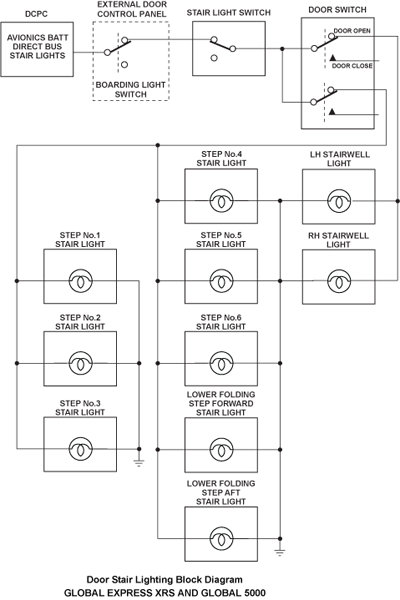 DCPC

AVIONICS BATT DIRECT BUS STAIR LIGHTS

EXTERNAL DOOR CONTROL PANEL

BOARDING LIGHT SWITCH

STAIR LIGHT SWITCH

DOOR SWITCH

DOOR OPEN

DOOR CLOSE

STEP No.4 STAIR LIGHT

LH STAIRWELL LIGHT

STEP No.1 STAIR LIGHT

STEP No.5 STAIR LIGHT

RH STAIRWELL LIGHT

STEP No.2 STAIR LIGHT

STEP No.6 STAIR LIGHT

STEP No.3 STAIR LIGHT

LOWER FOLDING STEP FORWARD STAIR LIGHT

LOWER FOLDING STEP AFT STAIR LIGHT

Door Stair Lighting Block Diagram
GLOBAL EXPRESS XRS AND GLOBAL 5000